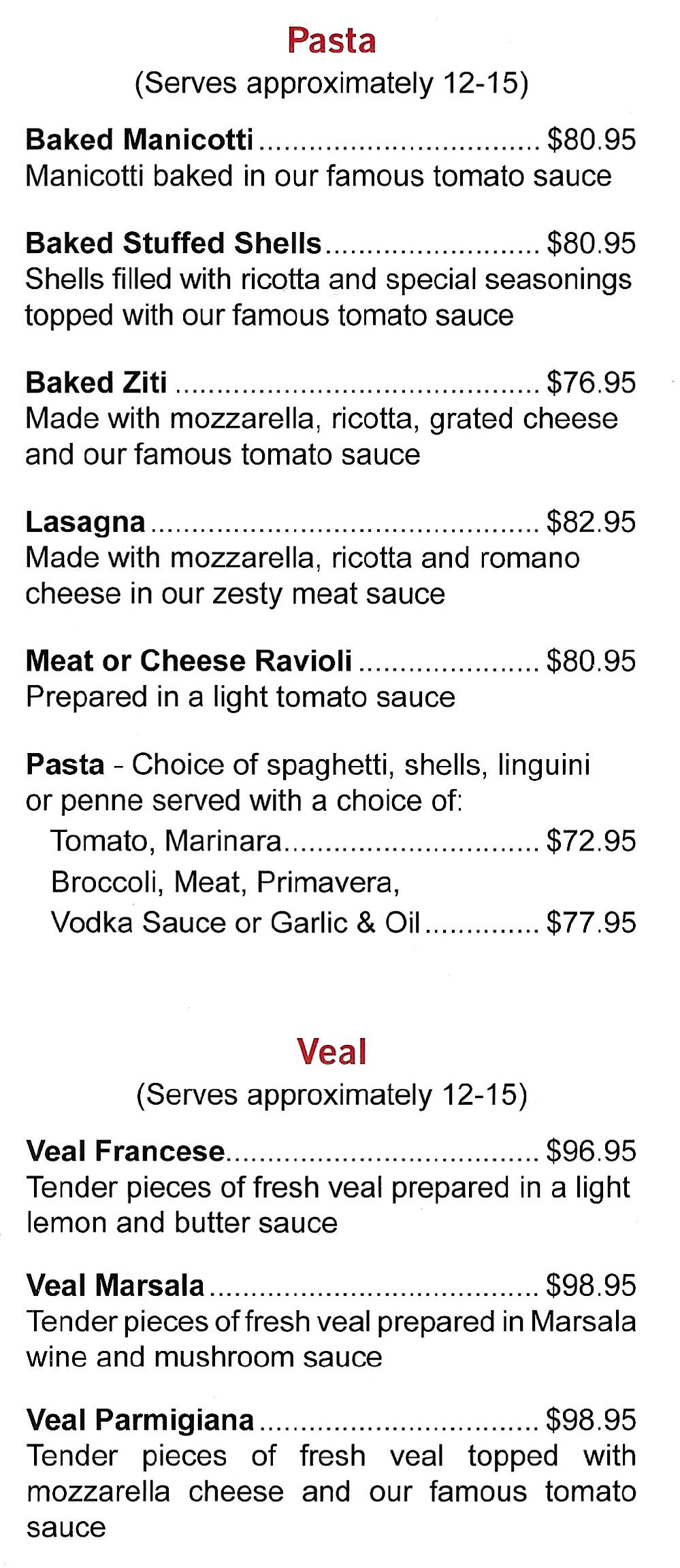 Pasta
(Serves approximately 12-15)

Baked Manicotti $80.95
Manicotti baked in our famous tomato sauce

Baked Stuffed Shells $80.95
Shells filled with ricotta and special seasonings topped with our famous tomato sauce

Baked Ziti $76.95
Made with mozzarella, ricotta, grated cheese and our famous tomato sauce

Lasagna $82.95
Made with mozzarella, ricotta and romano cheese in our zesty meat sauce

Meat or Cheese Ravioli $80.95
Prepared in a light tomato sauce

Pasta - Choice of spaghetti, shells, linguini or penne served with a choice of:
Tomato, Marinara $72.95
Broccoli, Meat, Primavera,
Vodka Sauce or Garlic & Oil $77.95

Veal
(Serves approximately 12-15)

Veal Francese $96.95
Tender pieces of fresh veal prepared in a light lemon and butter sauce

Veal Marsala $98.95
Tender pieces of fresh veal prepared in Marsala wine and mushroom sauce

Veal Parmigiana $98.95
Tender pieces of fresh veal topped with mozzarella cheese and our famous tomato sauce